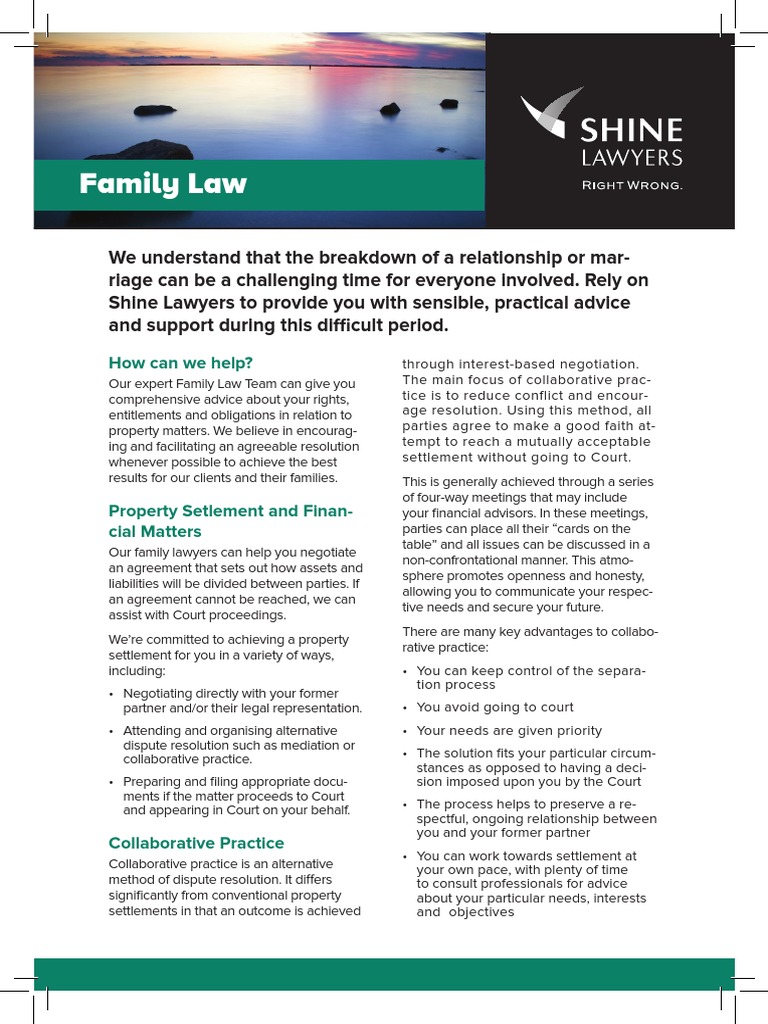 Family Law

SHINE LAWYERS

RIGHT WRONG.

We understand that the breakdown of a relationship or marriage can be a challenging time for everyone involved. Rely on Shine Lawyers to provide you with sensible, practical advice and support during this difficult period.

How can we help?

Our expert Family Law Team can give you comprehensive advice about your rights, entitlements and obligations in relation to property matters. We believe in encouraging and facilitating an agreeable resolution whenever possible to achieve the best results for our clients and their families.

Property Setlement and Financial Matters

Our family lawyers can help you negotiate an agreement that sets out how assets and liabilities will be divided between parties. If an agreement cannot be reached, we can assist with Court proceedings.

We're committed to achieving a property settlement for you in a variety of ways, including:

• Negotiating directly with your former partner and/or their legal representation.

• Attending and organising alternative dispute resolution such as mediation or collaborative practice.

• Preparing and filing appropriate documents if the matter proceeds to Court and appearing in Court on your behalf.

Collaborative Practice

Collaborative practice is an alternative method of dispute resolution. It differs significantly from conventional property settlements in that an outcome is achieved through interest-based negotiation. The main focus of collaborative practice is to reduce conflict and encourage resolution. Using this method, all parties agree to make a good faith attempt to reach a mutually acceptable settlement without going to Court.

This is generally achieved through a series of four-way meetings that may include your financial advisors. In these meetings, parties can place all their "cards on the table" and all issues can be discussed in a non-confrontational manner. This atmosphere promotes openness and honesty, allowing you to communicate your respective needs and secure your future.

There are many key advantages to collaborative practice:

• You can keep control of the separation process

• You avoid going to court

• Your needs are given priority

• The solution fits your particular circumstances as opposed to having a decision imposed upon you by the Court

• The process helps to preserve a respectful, ongoing relationship between you and your former partner

• You can work towards settlement at your own pace, with plenty of time to consult professionals for advice about your particular needs, interests and objectives